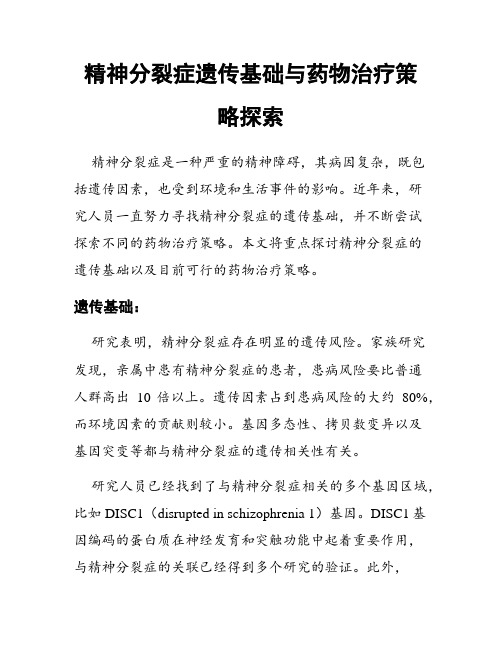 精神分裂症遗传基础与药物治疗策略探索

精神分裂症是一种严重的精神障碍，其病因复杂，既包括遗传因素，也受到环境和生活事件的影响。近年来，研究人员一直努力寻找精神分裂症的遗传基础，并不断尝试探索不同的药物治疗策略。本文将重点探讨精神分裂症的遗传基础以及目前可行的药物治疗策略。

遗传基础：

研究表明，精神分裂症存在明显的遗传风险。家族研究发现，亲属中患有精神分裂症的患者，患病风险要比普通人群高出 10 倍以上。遗传因素占到患病风险的大约 80%，而环境因素的贡献则较小。基因多态性、拷贝数变异以及基因突变等都与精神分裂症的遗传相关性有关。

研究人员已经找到了与精神分裂症相关的多个基因区域，比如 DISC1（disrupted in schizophrenia 1）基因。DISC1 基因编码的蛋白质在神经发育和突触功能中起着重要作用，与精神分裂症的关联已经得到多个研究的验证。此外，